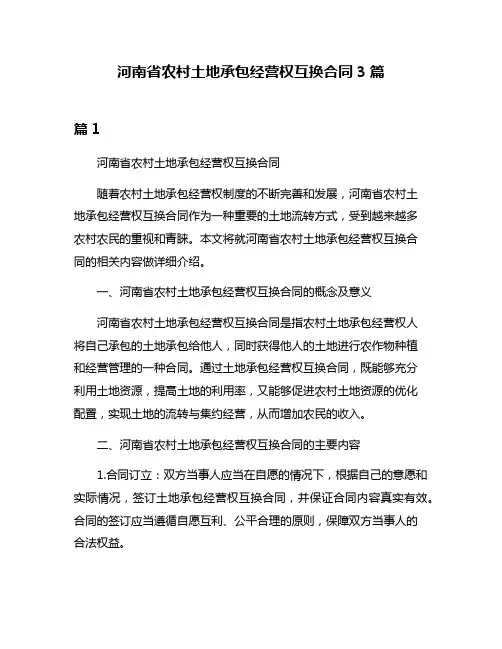 河南省农村土地承包经营权互换合同 3 篇

篇 1

河南省农村土地承包经营权互换合同

随着农村土地承包经营权制度的不断完善和发展，河南省农村土地承包经营权互换合同作为一种重要的土地流转方式，受到越来越多农村农民的重视和青睐。本文将就河南省农村土地承包经营权互换合同的相关内容做详细介绍。

一、河南省农村土地承包经营权互换合同的概念及意义

河南省农村土地承包经营权互换合同是指农村土地承包经营权人将自己承包的土地承包给他人，同时获得他人的土地进行农作物种植和经营管理的一种合同。通过土地承包经营权互换合同，既能够充分利用土地资源，提高土地的利用率，又能够促进农村土地资源的优化配置，实现土地的流转与集约经营，从而增加农民的收入。

二、河南省农村土地承包经营权互换合同的主要内容

1.合同订立：双方当事人应当在自愿的情况下，根据自己的意愿和实际情况，签订土地承包经营权互换合同，并保证合同内容真实有效。合同的签订应当遵循自愿互利、公平合理的原则，保障双方当事人的合法权益。